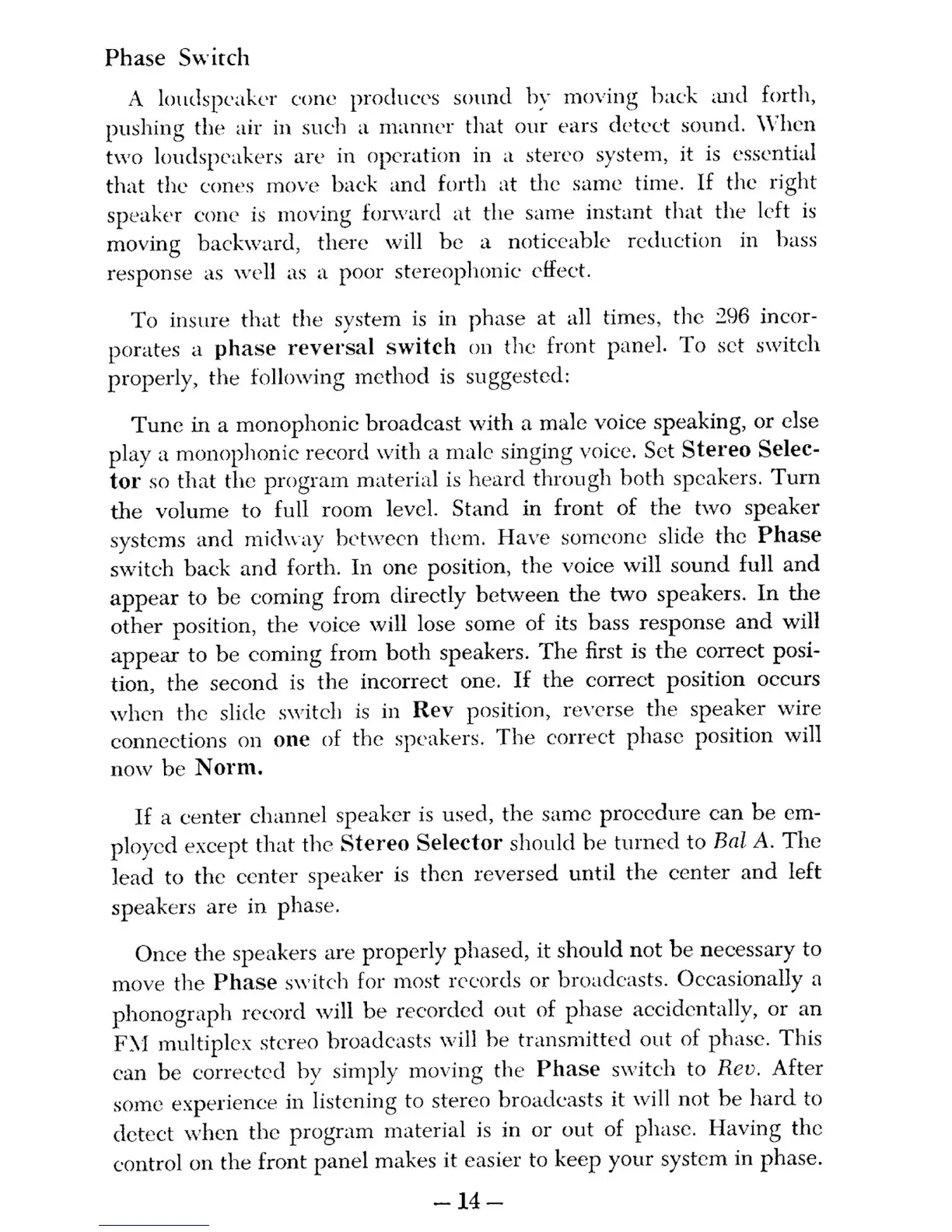 Phase Switch

A loudspeaker cone produces sound by moving back and forth, pushing the air in such a manner that our ears detect sound. When two loudspeakers are in operation in a stereo system, it is essential that the cones move back and forth at the same time. If the right speaker cone is moving forward at the same instant that the left is moving backward, there will be a noticeable reduction in bass response as well as a poor stereophonic effect.

To insure that the system is in phase at all times, the 296 incorporates a phase reversal switch on the front panel. To set switch properly, the following method is suggested:

Tune in a monophonic broadcast with a male voice speaking, or else play a monophonic record with a male singing voice. Set Stereo Selector so that the program material is heard through both speakers. Turn the volume to full room level. Stand in front of the two speaker systems and midway between them. Have someone slide the Phase switch back and forth. In one position, the voice will sound full and appear to be coming from directly between the two speakers. In the other position, the voice will lose some of its bass response and will appear to be coming from both speakers. The first is the correct position, the second is the incorrect one. If the correct position occurs when the slide switch is in Rev position, reverse the speaker wire connections on one of the speakers. The correct phase position will now be Norm.

If a center channel speaker is used, the same procedure can be employed except that the Stereo Selector should be turned to Bal A. The lead to the center speaker is then reversed until the center and left speakers are in phase.

Once the speakers are properly phased, it should not be necessary to move the Phase switch for most records or broadcasts. Occasionally a phonograph record will be recorded out of phase accidentally, or an FM multiplex stereo broadcasts will be transmitted out of phase. This can be corrected by simply moving the Phase switch to Rev. After some experience in listening to stereo broadcasts it will not be hard to detect when the program material is in or out of phase. Having the control on the front panel makes it easier to keep your system in phase.

— 14 —